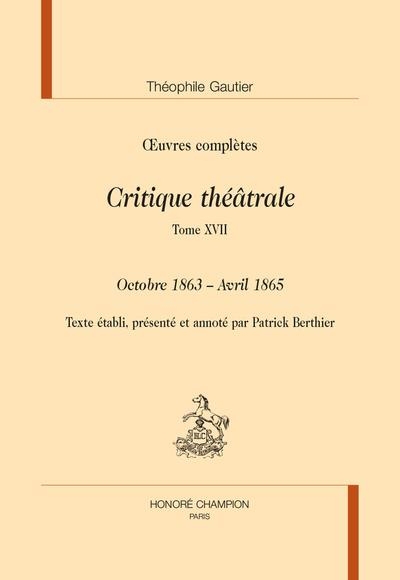 Théophile Gautier

Œuvres complètes

Critique théâtrale

Tome XVII

Octobre 1863 – Avril 1865

Texte établi, présenté et annoté par Patrick Berthier

HC

HONORÉ CHAMPION
PARIS